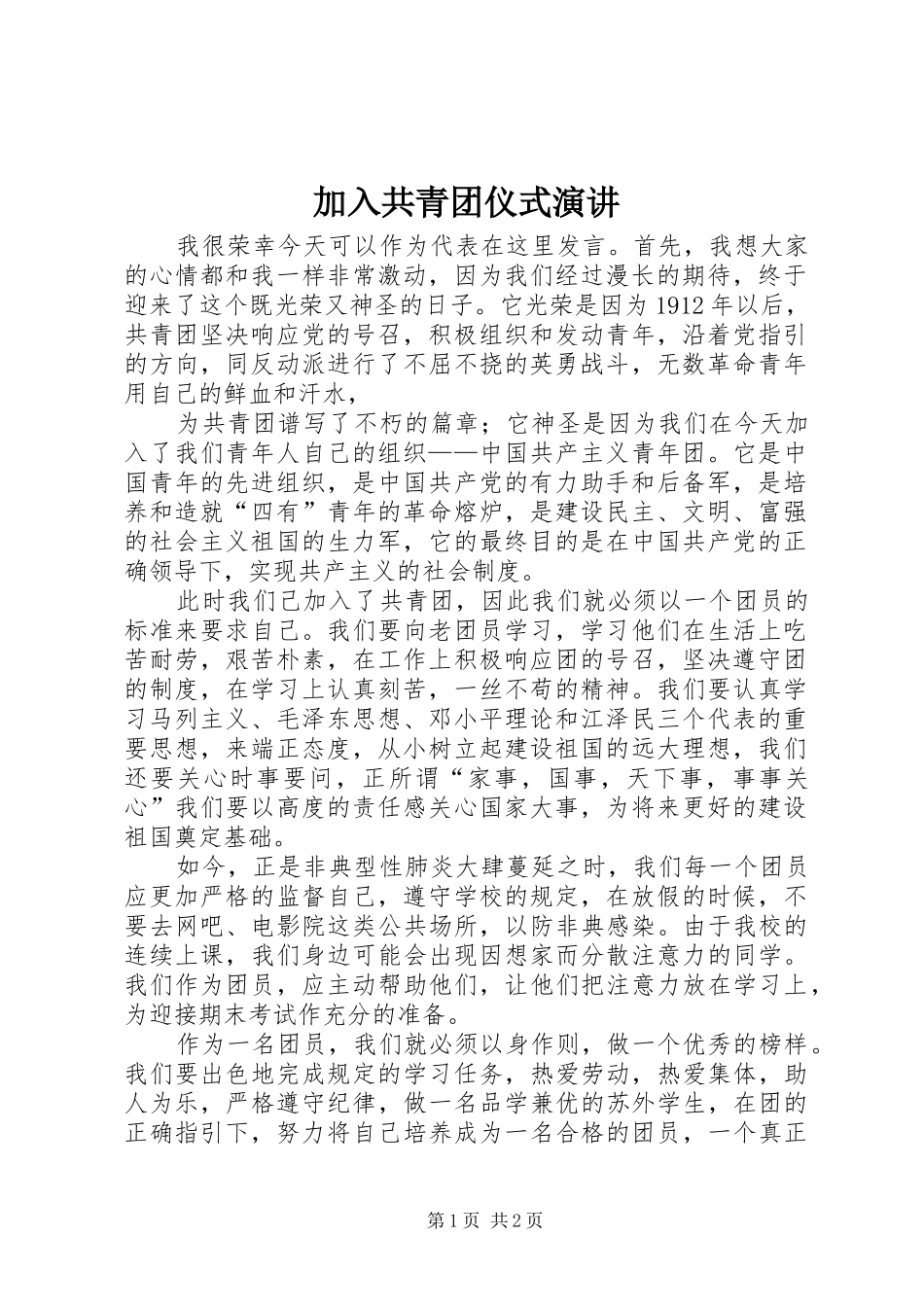 加入共青团仪式演讲

我很荣幸今天可以作为代表在这里发言。首先，我想大家的心情都和我一样非常激动，因为我们经过漫长的期待，终于迎来了这个既光荣又神圣的日子。它光荣是因为1912年以后，共青团坚决响应党的号召，积极组织和发动青年，沿着党指引的方向，同反动派进行了不屈不挠的英勇战斗，无数革命青年用自己的鲜血和汗水，

为共青团谱写了不朽的篇章；它神圣是因为我们在今天加入了我们青年人自己的组织——中国共产主义青年团。它是中国青年的先进组织，是中国共产党的有力助手和后备军，是培养和造就“四有”青年的革命熔炉，是建设民主、文明、富强的社会主义祖国的生力军，它的最终目的是在中国共产党的正确领导下，实现共产主义的社会制度。

此时我们已加入了共青团，因此我们就必须以一个团员的标准来要求自己。我们要向老团员学习，学习他们在生活上吃苦耐劳，艰苦朴素，在工作上积极响应团的号召，坚决遵守团的制度，在学习上认真刻苦，一丝不苟的精神。我们要认真学习马列主义、毛泽东思想、邓小平理论和江泽民三个代表的重要思想，来端正态度，从小树立起建设祖国的远大理想，我们还要关心时事要问，正所谓“家事，国事，天下事，事事关心”我们要以高度的责任感关心国家大事，为将来更好的建设祖国奠定基础。

如今，正是非典型性肺炎大肆蔓延之时，我们每一个团员应更加严格的监督自己，遵守学校的规定，在放假的时候，不要去网吧、电影院这类公共场所，以防非典感染。由于我校的连续上课，我们身边可能会出现因想家而分散注意力的同学。我们作为团员，应主动帮助他们，让他们把注意力放在学习上，为迎接期末考试作充分的准备。

作为一名团员，我们就必须以身作则，做一个优秀的榜样。我们要出色地完成规定的学习任务，热爱劳动，热爱集体，助人为乐，严格遵守纪律，做一名品学兼优的苏外学生，在团的正确指引下，努力将自己培养成为一名合格的团员，一个真正

第1页 共2页